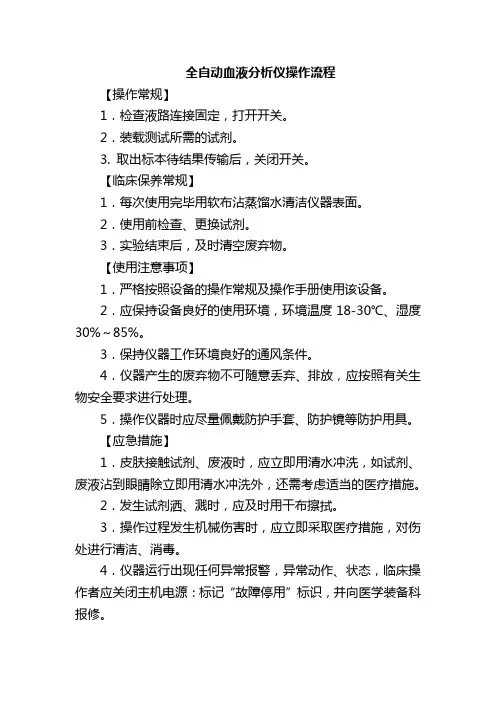 全自动血液分析仪操作流程

【操作常规】

1．检查液路连接固定，打开开关。

2．装载测试所需的试剂。

3. 取出标本待结果传输后，关闭开关。

【临床保养常规】

1．每次使用完毕用软布沾蒸馏水清洁仪器表面。

2．使用前检查、更换试剂。

3．实验结束后，及时清空废弃物。

【使用注意事项】

1．严格按照设备的操作常规及操作手册使用该设备。

2．应保持设备良好的使用环境，环境温度 18-30℃、湿度 30%～85%。

3．保持仪器工作环境良好的通风条件。

4．仪器产生的废弃物不可随意丢弃、排放，应按照有关生物安全要求进行处理。

5．操作仪器时应尽量佩戴防护手套、防护镜等防护用具。

【应急措施】

1．皮肤接触试剂、废液时，应立即用清水冲洗，如试剂、废液沾到眼睛除立即用清水冲洗外，还需考虑适当的医疗措施。

2．发生试剂洒、溅时，应及时用干布擦拭。

3．操作过程发生机械伤害时，应立即采取医疗措施，对伤处进行清洁、消毒。

4．仪器运行出现任何异常报警，异常动作、状态，临床操作者应关闭主机电源：标记“故障停用”标识，并向医学装备科报修。